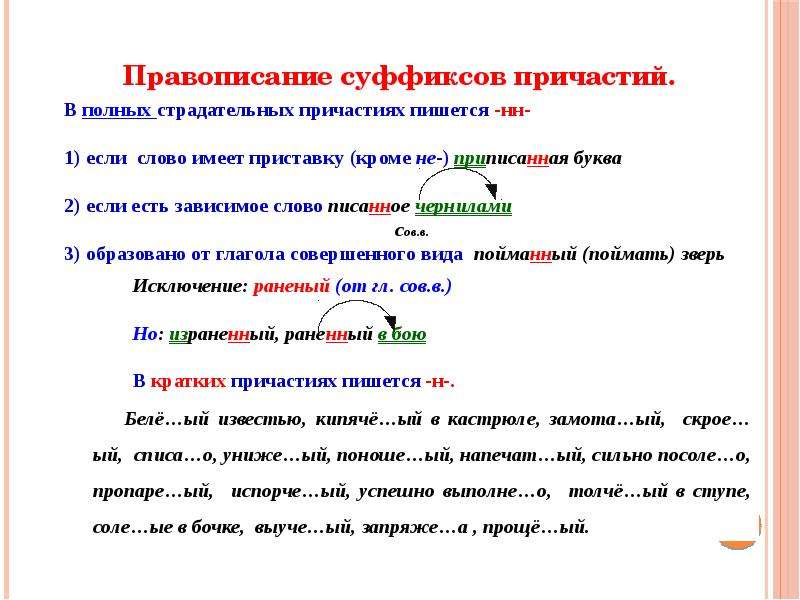 Правописание суффиксов причастий.

В полных страдательных причастиях пишется -нн-

1) если слово имеет приставку (кроме не-) приписанная буква

2) если есть зависимое слово писанное чернилами

Сов.в.

3) образовано от глагола совершенного вида пойманный (поймать) зверь

Исключение: раненый (от гл. сов.в.)

Но: израненный, раненный в бою

В кратких причастиях пишется -н-.

Белё…ый известью, кипячё…ый в кастрюле, замота…ый, скрое…ый, списа…о, униже…ый, поноше…ый, напечат…ый, сильно посоле…о, пропаре…ый, испорче…ый, успешно выполне…о, толчё…ый в ступе, соле…ые в бочке, выуче…ый, запряже…а , прощё…ый.